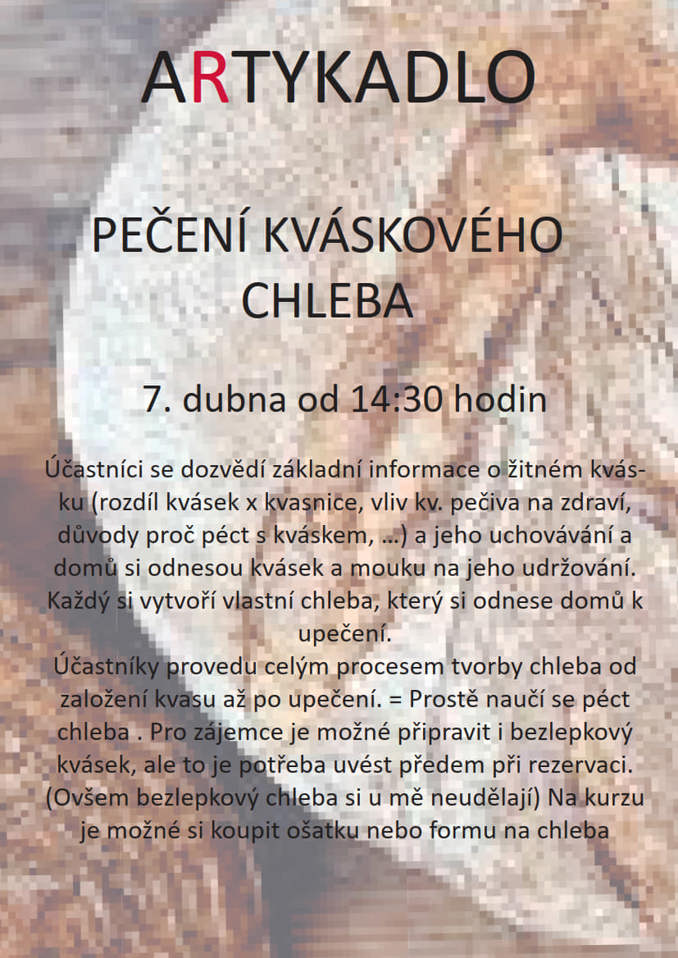 ARTYKADLO

PEČENÍ KVÁSKOVÉHO CHLEBA

7. dubna od 14:30 hodin

Účastníci se dozvědí základní informace o žitném kvásku (rozdíl kvásek x kvasnice, vliv kv. pečiva na zdraví, důvody proč péct s kváskem, ...) a jeho uchovávání a domů si odnesou kvásek a mouku na jeho udržování. Každý si vytvoří vlastní chleba, který si odnese domů k upečení.
Účastníky provedu celým procesem tvorby chleba od založení kvasu až po upečení. = Prostě naučí se péct chleba . Pro zájemce je možné připravit i bezlepkový kvásek, ale to je potřeba uvést předem při rezervaci. (Ovšem bezlepkový chleba si u mě neudělají) Na kurzu je možné si koupit ošatku nebo formu na chleba